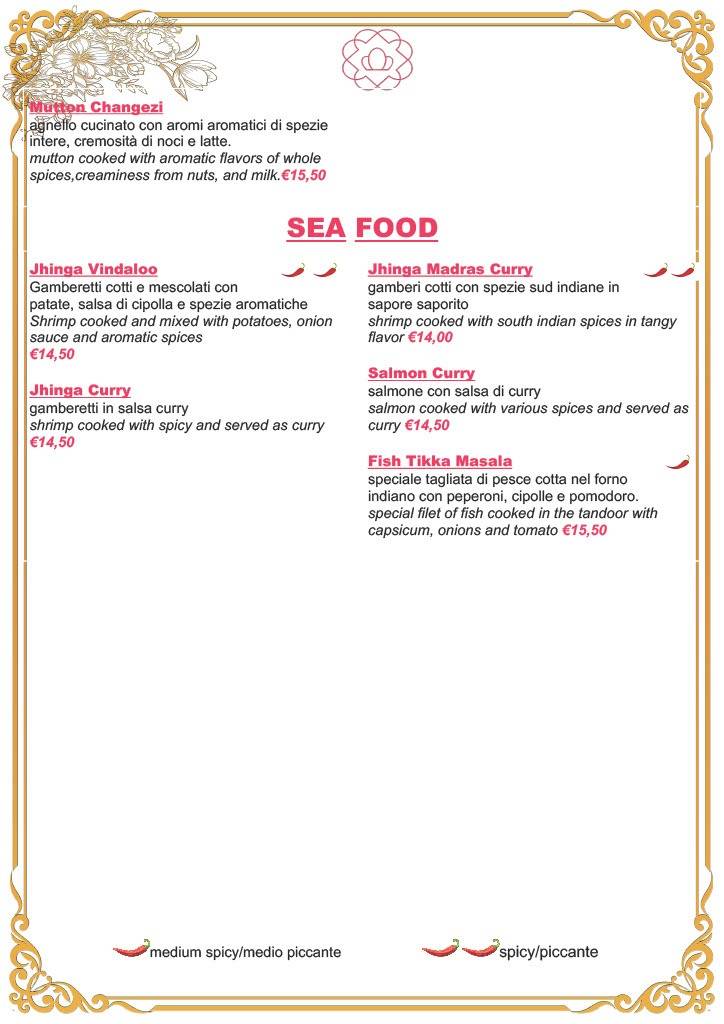 Mutton Changezi
agnello cucinato con aromi aromatici di spezie intere, cremosità di noci e latte.
mutton cooked with aromatic flavors of whole spices,creaminess from nuts, and milk.€15,50

SEA FOOD

Jhinga Vindaloo
Gamberetti cotti e mescolati con patate, salsa di cipolla e spezie aromatiche
Shrimp cooked and mixed with potatoes, onion sauce and aromatic spices
€14,50

Jhinga Curry
gamberetti in salsa curry
shrimp cooked with spicy and served as curry
€14,50

Jhinga Madras Curry
gamberi cotti con spezie sud indiane in sapore saporito
shrimp cooked with south indian spices in tangy flavor €14,00

Salmon Curry
salmone con salsa di curry
salmon cooked with various spices and served as curry €14,50

Fish Tikka Masala
speciale tagliata di pesce cotta nel forno indiano con peperoni, cipolle e pomodoro.
special filet of fish cooked in the tandoor with capsicum, onions and tomato €15,50

medium spicy/medio piccante
spicy/piccante